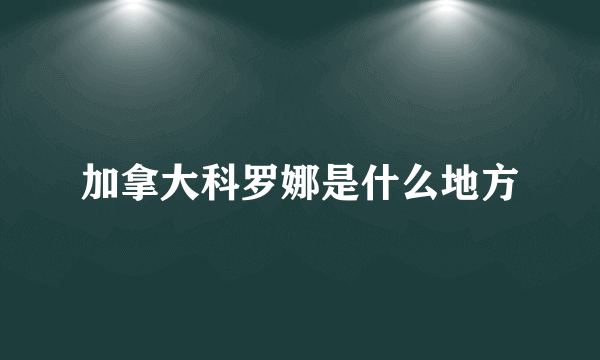 加拿大科罗娜是什么地方